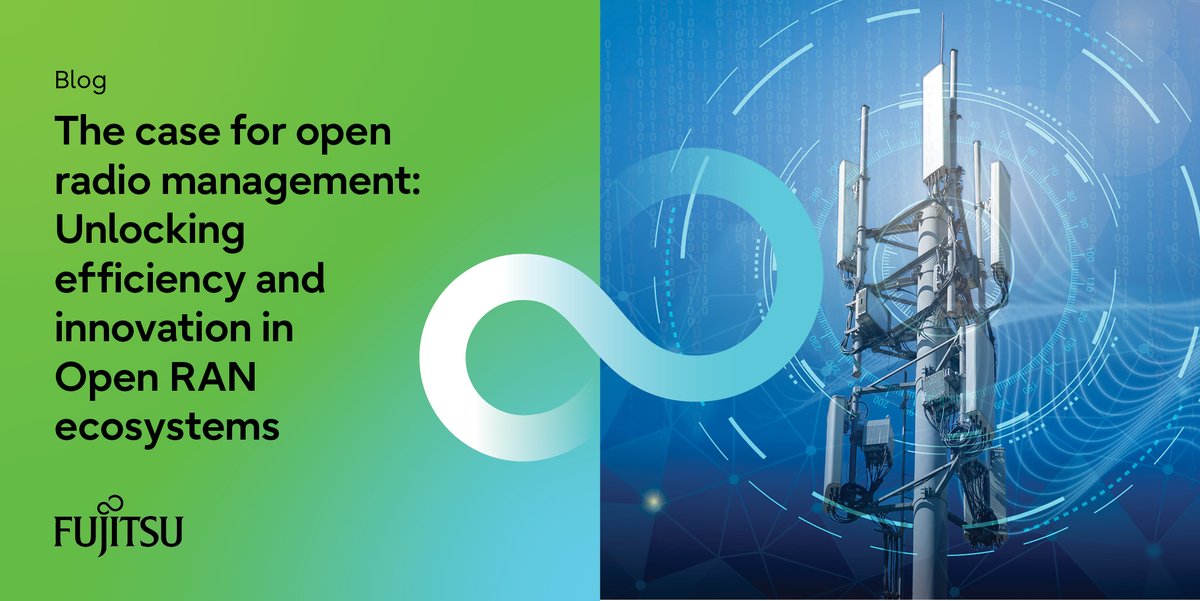 Blog

The case for open radio management: Unlocking efficiency and innovation in Open RAN ecosystems

FUJITSU